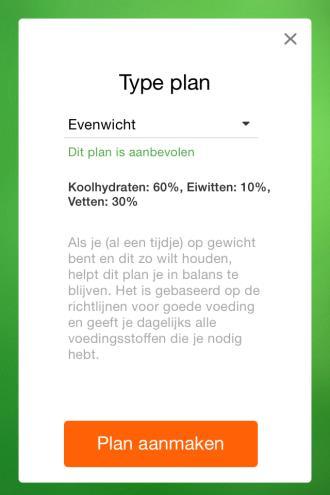 ×

Type plan

Evenwicht

Dit plan is aanbevolen

Koolhydraten: 60%, Eiwitten: 10%, Vetten: 30%

Als je (al een tijdje) op gewicht bent en dit zo wilt houden, helpt dit plan je in balans te blijven. Het is gebaseerd op de richtlijnen voor goede voeding en geeft je dagelijks alle voedingsstoffen die je nodig hebt.

Plan aanmaken